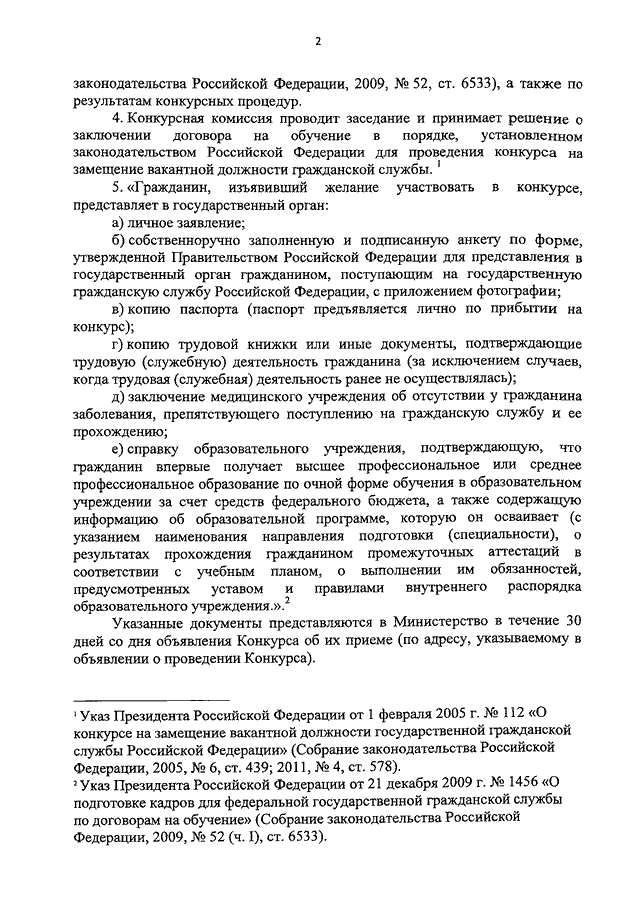 2

законодательства Российской Федерации, 2009, № 52, ст. 6533), а также по результатам конкурсных процедур.

4. Конкурсная комиссия проводит заседание и принимает решение о заключении договора на обучение в порядке, установленном законодательством Российской Федерации для проведения конкурса на замещение вакантной должности гражданской службы. $^1$

5. «Гражданин, изъявивший желание участвовать в конкурсе, представляет в государственный орган:

а) личное заявление;

б) собственноручно заполненную и подписанную анкету по форме, утвержденной Правительством Российской Федерации для представления в государственный орган гражданином, поступающим на государственную гражданскую службу Российской Федерации, с приложением фотографии;

в) копию паспорта (паспорт предъявляется лично по прибытии на конкурс);

г) копию трудовой книжки или иные документы, подтверждающие трудовую (служебную) деятельность гражданина (за исключением случаев, когда трудовая (служебная) деятельность ранее не осуществлялась);

д) заключение медицинского учреждения об отсутствии у гражданина заболевания, препятствующего поступлению на гражданскую службу и ее прохождению;

е) справку образовательного учреждения, подтверждающую, что гражданин впервые получает высшее профессиональное или среднее профессиональное образование по очной форме обучения в образовательном учреждении за счет средств федерального бюджета, а также содержащую информацию об образовательной программе, которую он осваивает (с указанием наименования направления подготовки (специальности), о результатах прохождения гражданином промежуточных аттестаций в соответствии с учебным планом, о выполнении им обязанностей, предусмотренных уставом и правилами внутреннего распорядка образовательного учреждения.».$^2$

Указанные документы представляются в Министерство в течение 30 дней со дня объявления Конкурса об их приеме (по адресу, указываемому в объявлении о проведении Конкурса).

$^1$ Указ Президента Российской Федерации от 1 февраля 2005 г. № 112 «О конкурсе на замещение вакантной должности государственной гражданской службы Российской Федерации» (Собрание законодательства Российской Федерации, 2005, № 6, ст. 439; 2011, № 4, ст. 578).
$^2$ Указ Президента Российской Федерации от 21 декабря 2009 г. № 1456 «О подготовке кадров для федеральной государственной гражданской службы по договорам на обучение» (Собрание законодательства Российской Федерации, 2009, № 52 (ч. I), ст. 6533).